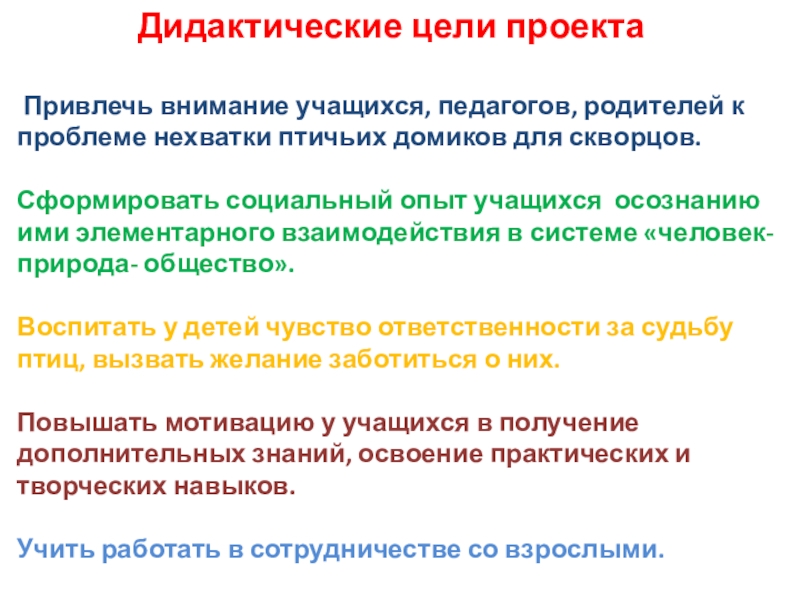 Дидактические цели проекта

Привлечь внимание учащихся, педагогов, родителей к проблеме нехватки птичьих домиков для скворцов.

Сформировать социальный опыт учащихся осознанию ими элементарного взаимодействия в системе «человек-природа- общество».

Воспитать у детей чувство ответственности за судьбу птиц, вызвать желание заботиться о них.

Повышать мотивацию у учащихся в получение дополнительных знаний, освоение практических и творческих навыков.

Учить работать в сотрудничестве со взрослыми.